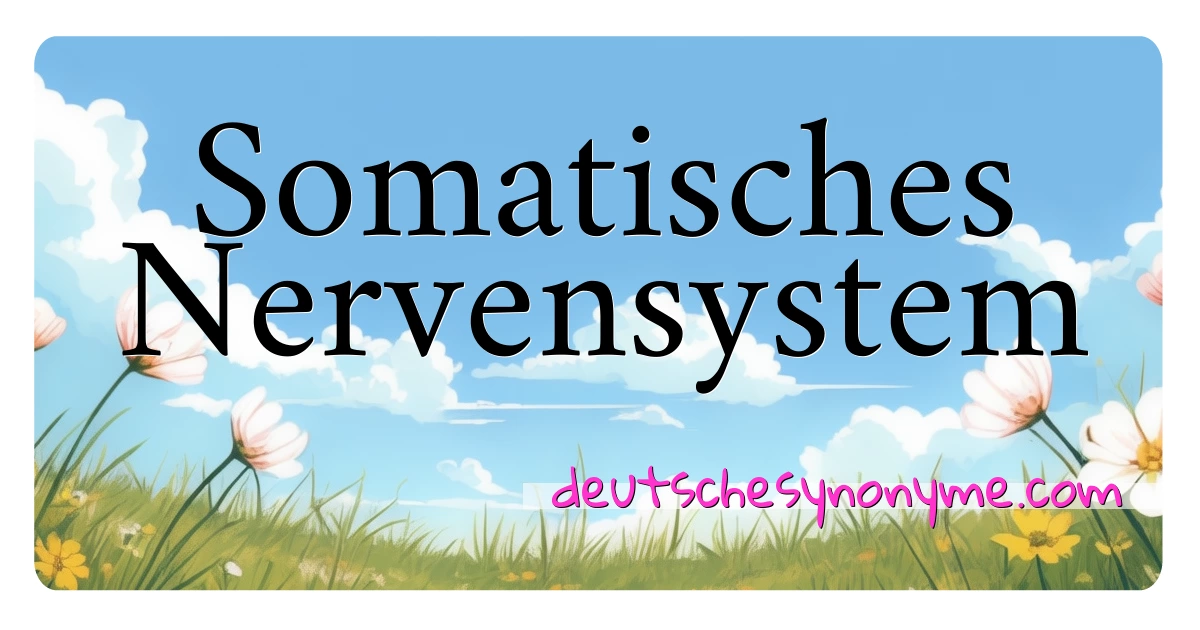 Somatisches Nervensystem

deutschesynonyme.com